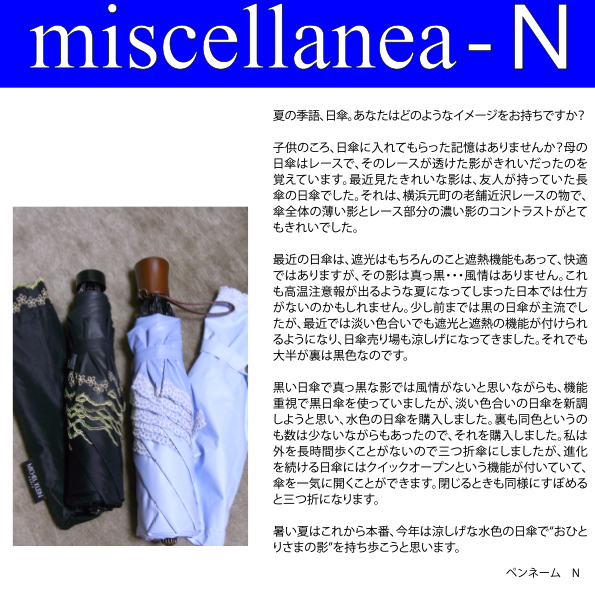 miscellanea - N

夏の季語、日傘。あなたはどのようなイメージをお持ちですか?

子供のころ、日傘に入れてもらった記憶はありませんか?母の日傘はレースで、そのレースが透けた影がきれいだったのを覚えています。最近見たきれいな影は、友人が持っていた長傘の日傘でした。それは、横浜元町の老舗近沢レースの物で、傘全体の薄い影とレース部分の濃い影のコントラストがとてもきれいでした。

最近の日傘は、遮光はもちろんのこと遮熱機能もあって、快適ではありますが、その影は真っ黒・・・風情はありません。これも高温注意報が出るような夏になってしまった日本では仕方がないのかもしれません。少し前までは黒の日傘が主流でしたが、最近では淡い色合いでも遮光と遮熱の機能が付けられるようになり、日傘売り場も涼しげになってきました。それでも大半が裏は黒色なのです。

黒い日傘で真っ黒な影では風情がないと思いながらも、機能重視で黒日傘を使っていましたが、淡い色合いの日傘を新調しようと思い、水色の日傘を購入しました。裏も同色というのも数は少ないながらもあったので、それを購入しました。私は外を長時間歩くことがないので三つ折傘にしましたが、進化を続ける日傘にはクイックオープンという機能が付いていて、傘を一気に開くことができます。閉じるときも同様にすぼめると三つ折になります。

暑い夏はこれから本番、今年は涼しげな水色の日傘で"おひとりさまの影"を持ち歩こうと思います。

ペンネーム N